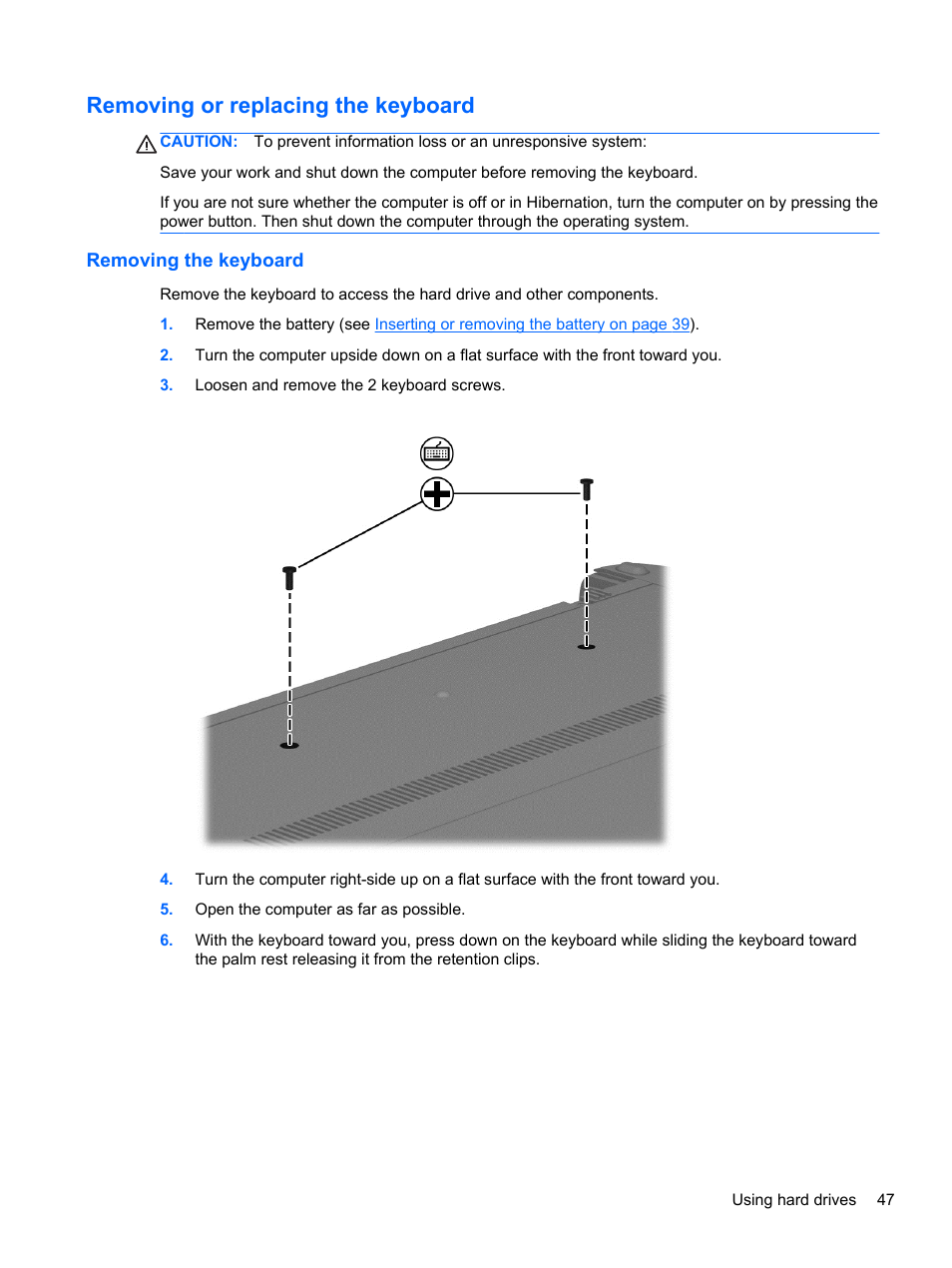 Removing or replacing the keyboard

CAUTION: To prevent information loss or an unresponsive system:

Save your work and shut down the computer before removing the keyboard.

If you are not sure whether the computer is off or in Hibernation, turn the computer on by pressing the power button. Then shut down the computer through the operating system.

Removing the keyboard

Remove the keyboard to access the hard drive and other components.

1. Remove the battery (see Inserting or removing the battery on page 39).

2. Turn the computer upside down on a flat surface with the front toward you.

3. Loosen and remove the 2 keyboard screws.

4. Turn the computer right-side up on a flat surface with the front toward you.

5. Open the computer as far as possible.

6. With the keyboard toward you, press down on the keyboard while sliding the keyboard toward the palm rest releasing it from the retention clips.

Using hard drives 47